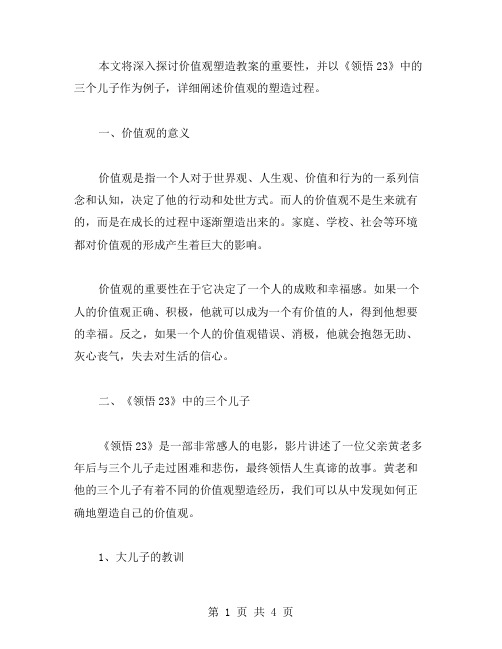 本文将深入探讨价值观塑造教案的重要性，并以《领悟 23》中的三个儿子作为例子，详细阐述价值观的塑造过程。

一、价值观的意义

价值观是指一个人对于世界观、人生观、价值和行为的一系列信念和认知，决定了他的行动和处世方式。而人的价值观不是生来就有的，而是在成长的过程中逐渐塑造出来的。家庭、学校、社会等环境都对价值观的形成产生着巨大的影响。

价值观的重要性在于它决定了一个人的成败和幸福感。如果一个人的价值观正确、积极，他就可以成为一个有价值的人，得到他想要的幸福。反之，如果一个人的价值观错误、消极，他就会抱怨无助、灰心丧气，失去对生活的信心。

二、《领悟 23》中的三个儿子

《领悟 23》是一部非常感人的电影，影片讲述了一位父亲黄老多年后与三个儿子走过困难和悲伤，最终领悟人生真谛的故事。黄老和他的三个儿子有着不同的价值观塑造经历，我们可以从中发现如何正确地塑造自己的价值观。

1、大儿子的教训

第 1 页 共 4 页